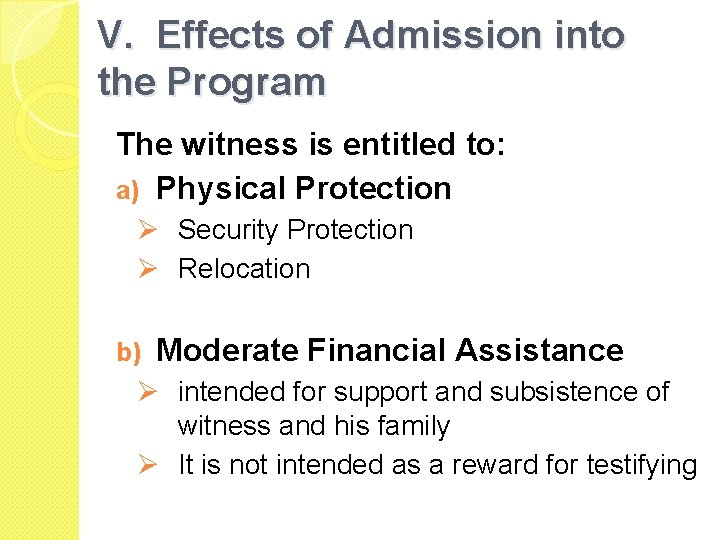 V. Effects of Admission into the Program

The witness is entitled to:

a) Physical Protection

➢ Security Protection
➢ Relocation

b) Moderate Financial Assistance

➢ intended for support and subsistence of witness and his family
➢ It is not intended as a reward for testifying